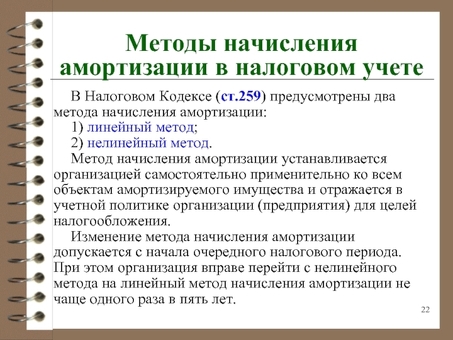 Методы начисления амортизации в налоговом учете

В Налоговом Кодексе (ст.259) предусмотрены два метода начисления амортизации:

1) линейный метод;

2) нелинейный метод.

Метод начисления амортизации устанавливается организацией самостоятельно применительно ко всем объектам амортизируемого имущества и отражается в учетной политике организации (предприятия) для целей налогообложения.

Изменение метода начисления амортизации допускается с начала очередного налогового периода. При этом организация вправе перейти с нелинейного метода на линейный метод начисления амортизации не чаще одного раза в пять лет.

22